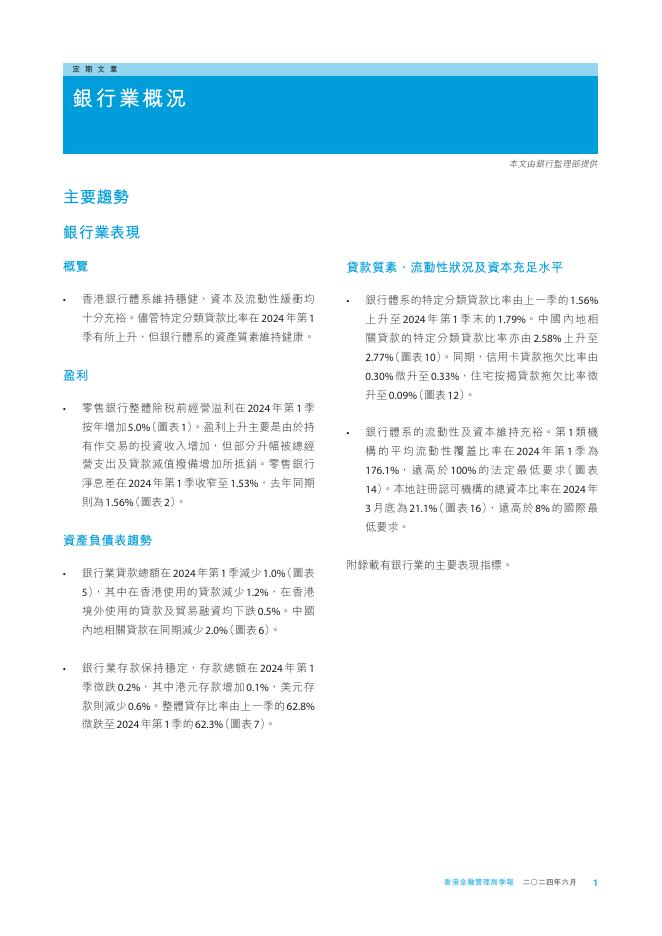 定期文章

銀行業概況

本文由銀行監理部提供

主要趨勢

銀行業表現

概覽

• 香港銀行體系維持穩健，資本及流動性緩衝均十分充裕。儘管特定分類貸款比率在2024年第1季有所上升，但銀行體系的資產質素維持健康。

盈利

• 零售銀行整體除稅前經營溢利在2024年第1季按年增加5.0%（圖表1）。盈利上升主要是由於持有作交易的投資收入增加，但部分升幅被總經營支出及貸款減值撥備增加所抵銷。零售銀行淨息差在2024年第1季收窄至1.53%，去年同期則為1.56%（圖表2）。

資產負債表趨勢

• 銀行業貸款總額在2024年第1季減少1.0%（圖表5），其中在香港使用的貸款減少1.2%，在香港境外使用的貸款及貿易融資均下跌0.5%。中國內地相關貸款在同期減少2.0%（圖表6）。

• 銀行業存款保持穩定，存款總額在2024年第1季微跌0.2%，其中港元存款增加0.1%，美元存款則減少0.6%。整體貸存比率由上一季的62.8%微跌至2024年第1季的62.3%（圖表7）。

貸款質素、流動性狀況及資本充足水平

• 銀行體系的特定分類貸款比率由上一季的1.56%上升至2024年第1季末的1.79%。中國內地相關貸款的特定分類貸款比率亦由2.58%上升至2.77%（圖表10）。同期，信用卡貸款拖欠比率由0.30%微升至0.33%，住宅按揭貸款拖欠比率微升至0.09%（圖表12）。

• 銀行體系的流動性及資本維持充裕。第1類機構的平均流動性覆蓋比率在2024年第1季為176.1%，遠高於100%的法定最低要求（圖表14）。本地註冊認可機構的總資本比率在2024年3月底為21.1%（圖表16），遠高於8%的國際最低要求。

附錄載有銀行業的主要表現指標。

香港金融管理局季報　二〇二四年六月　1